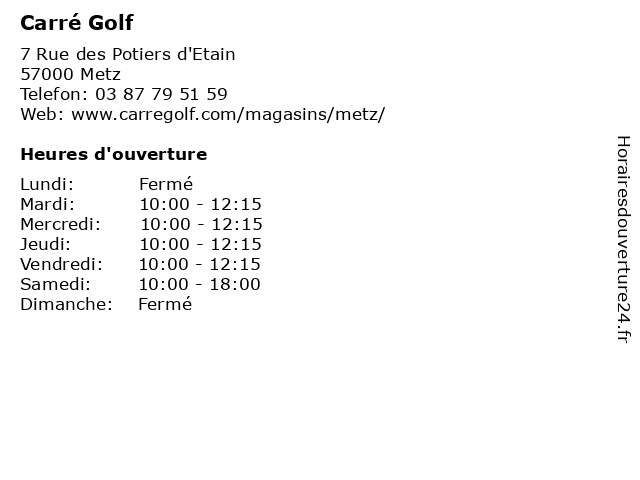 Carré Golf

7 Rue des Potiers d'Etain
57000 Metz
Telefon: 03 87 79 51 59
Web: www.carregolf.com/magasins/metz/

Heures d'ouverture

| | |
|---|---|
| Lundi: | Fermé |
| Mardi: | 10:00 - 12:15 |
| Mercredi: | 10:00 - 12:15 |
| Jeudi: | 10:00 - 12:15 |
| Vendredi: | 10:00 - 12:15 |
| Samedi: | 10:00 - 18:00 |
| Dimanche: | Fermé |

Horairesdouverture24.fr